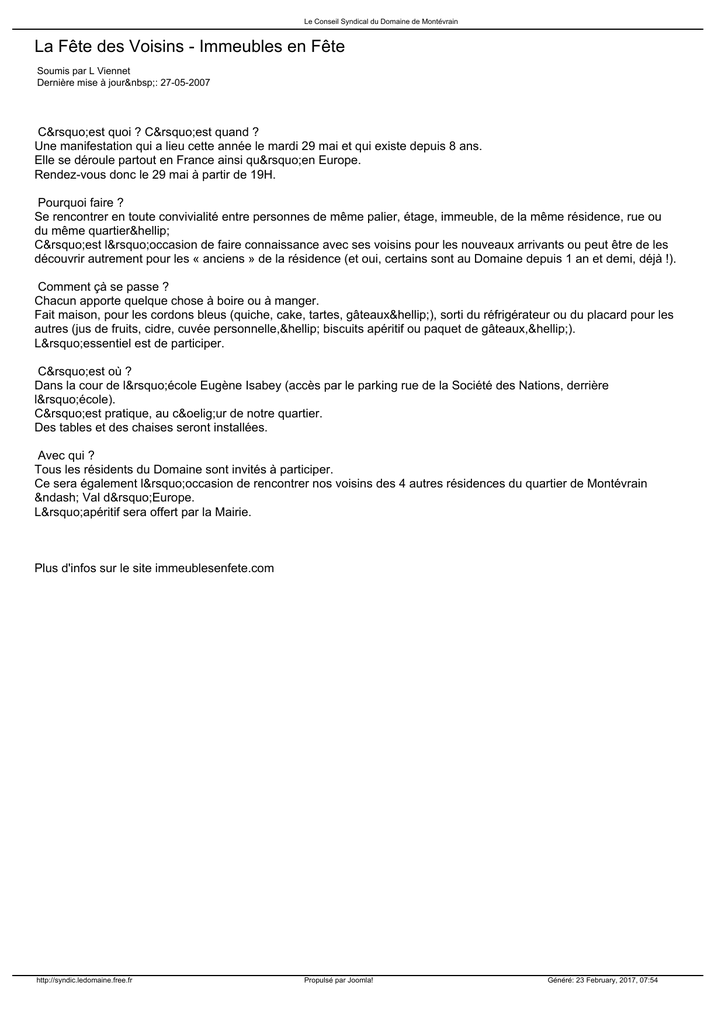 Le Conseil Syndical du Domaine de Montévrain

La Fête des Voisins - Immeubles en Fête

Soumis par L Viennet
Dernière mise à jour&nbsp;: 27-05-2007

C&rsquo;est quoi ? C&rsquo;est quand ?
Une manifestation qui a lieu cette année le mardi 29 mai et qui existe depuis 8 ans.
Elle se déroule partout en France ainsi qu&rsquo;en Europe.
Rendez-vous donc le 29 mai à partir de 19H.

Pourquoi faire ?
Se rencontrer en toute convivialité entre personnes de même palier, étage, immeuble, de la même résidence, rue ou du même quartier&hellip;
C&rsquo;est l&rsquo;occasion de faire connaissance avec ses voisins pour les nouveaux arrivants ou peut être de les découvrir autrement pour les « anciens » de la résidence (et oui, certains sont au Domaine depuis 1 an et demi, déjà !).

Comment çà se passe ?
Chacun apporte quelque chose à boire ou à manger.
Fait maison, pour les cordons bleus (quiche, cake, tartes, gâteaux&hellip;), sorti du réfrigérateur ou du placard pour les autres (jus de fruits, cidre, cuvée personnelle,&hellip; biscuits apéritif ou paquet de gâteaux,&hellip;).
L&rsquo;essentiel est de participer.

C&rsquo;est où ?
Dans la cour de l&rsquo;école Eugène Isabey (accès par le parking rue de la Société des Nations, derrière l&rsquo;école).
C&rsquo;est pratique, au c&oelig;ur de notre quartier.
Des tables et des chaises seront installées.

Avec qui ?
Tous les résidents du Domaine sont invités à participer.
Ce sera également l&rsquo;occasion de rencontrer nos voisins des 4 autres résidences du quartier de Montévrain &ndash; Val d&rsquo;Europe.
L&rsquo;apéritif sera offert par la Mairie.

Plus d'infos sur le site immeublesenfete.com

http://syndic.ledomaine.free.fr Propulsé par Joomla! Généré: 23 February, 2017, 07:54